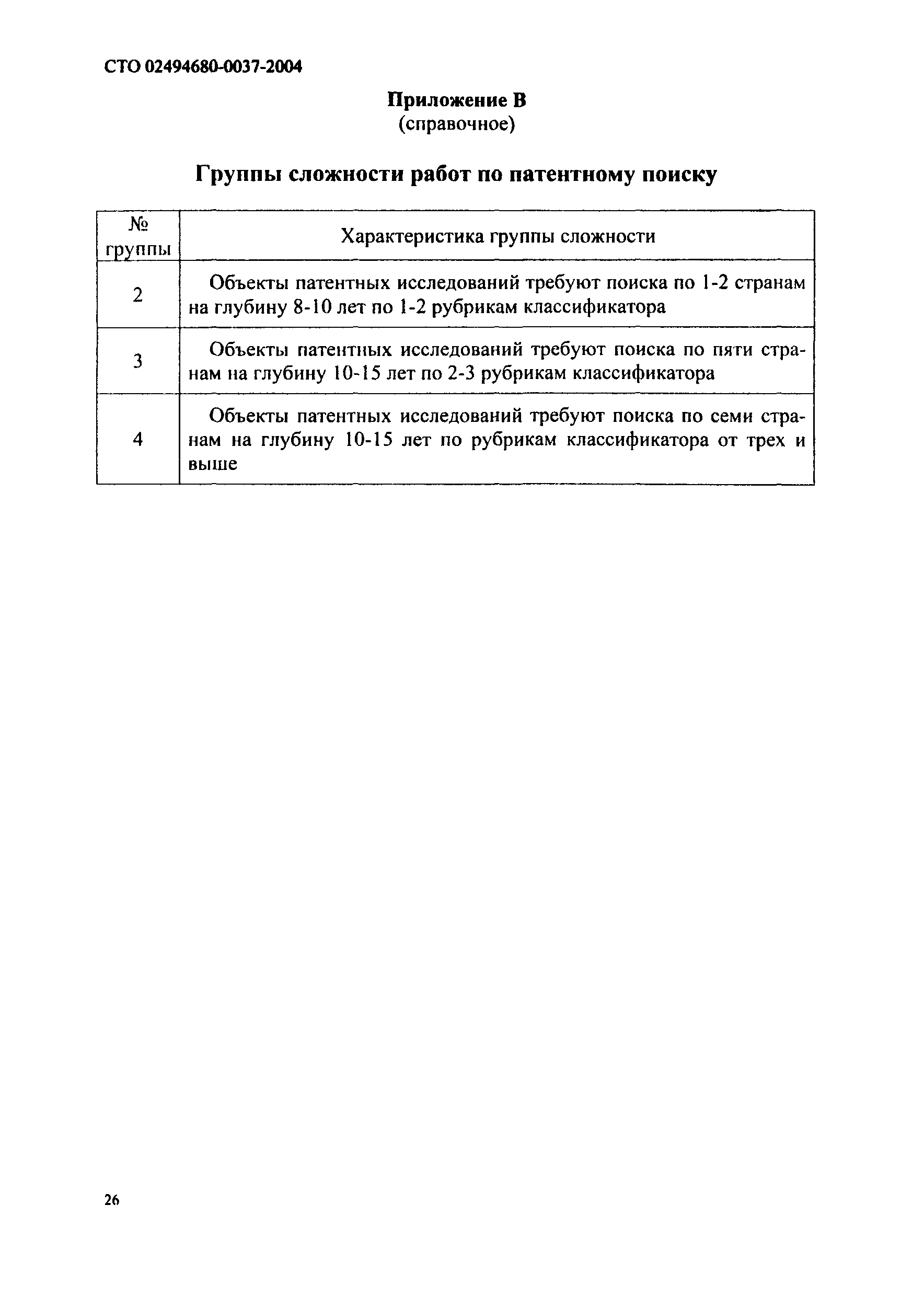 СТО 02494680-0037-2004

Приложение В
(справочное)

Группы сложности работ по патентному поиску

| № группы | Характеристика группы сложности |
|---|---|
| 2 | Объекты патентных исследований требуют поиска по 1-2 странам на глубину 8-10 лет по 1-2 рубрикам классификатора |
| 3 | Объекты патентных исследований требуют поиска по пяти странам на глубину 10-15 лет по 2-3 рубрикам классификатора |
| 4 | Объекты патентных исследований требуют поиска по семи странам на глубину 10-15 лет по рубрикам классификатора от трех и выше |

26